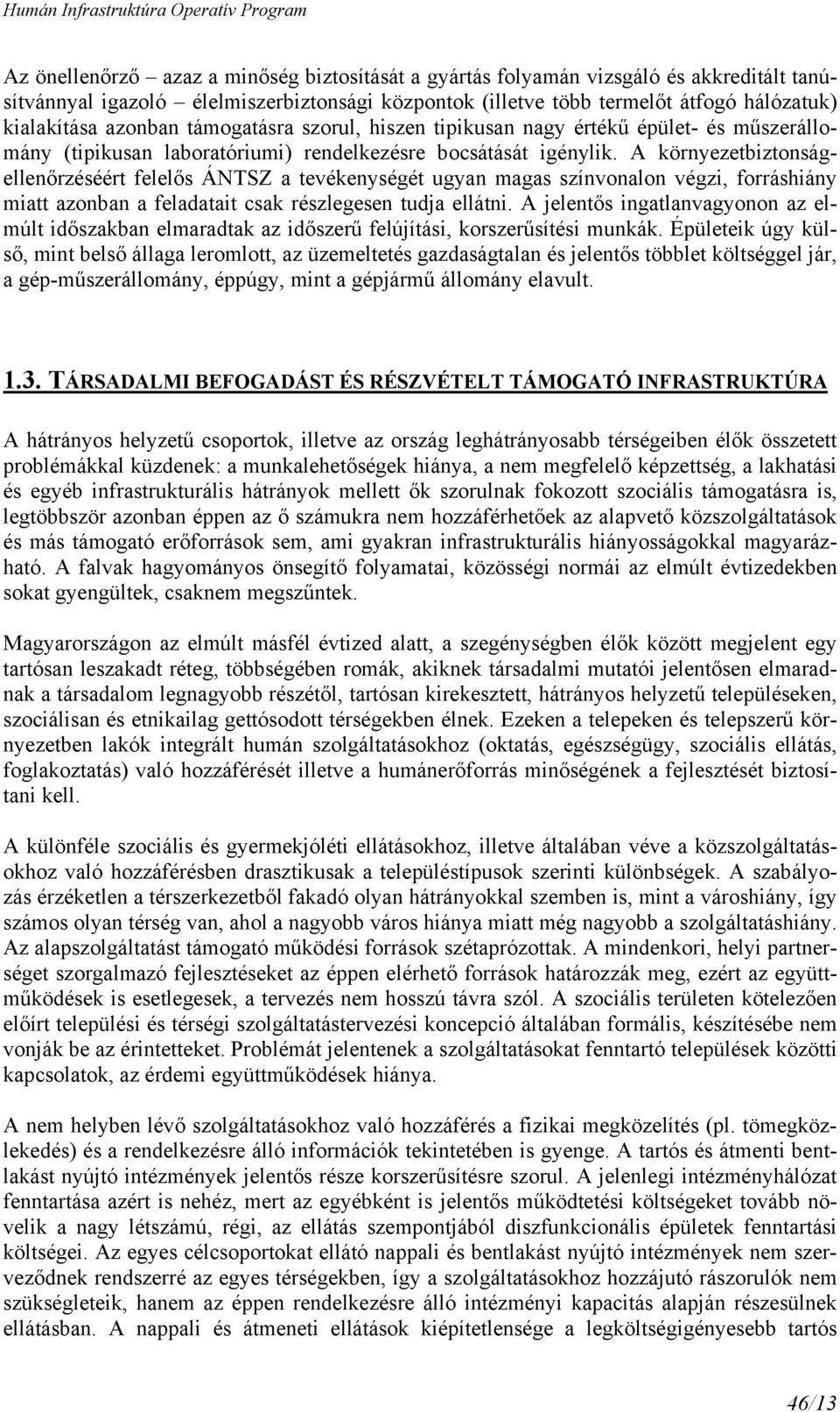 Humán Infrastruktúra Operatív Program

Az önellenőrző – azaz a minőség biztosítását a gyártás folyamán vizsgáló és akkreditált tanúsítvánnyal igazoló – élelmiszerbiztonsági központok (illetve több termelőt átfogó hálózatuk) kialakítása azonban támogatásra szorul, hiszen tipikusan nagy értékű épület- és műszerállomány (tipikusan laboratóriumi) rendelkezésre bocsátását igénylik. A környezetbiztonság-ellenőrzéséért felelős ÁNTSZ a tevékenységét ugyan magas színvonalon végzi, forráshiány miatt azonban a feladatait csak részlegesen tudja ellátni. A jelentős ingatlanvagyonon az elmúlt időszakban elmaradtak az időszerű felújítási, korszerűsítési munkák. Épületeik úgy külső, mint belső állaga leromlott, az üzemeltetés gazdaságtalan és jelentős többlet költséggel jár, a gép-műszerállomány, éppúgy, mint a gépjármű állomány elavult.

1.3. TÁRSADALMI BEFOGADÁST ÉS RÉSZVÉTELT TÁMOGATÓ INFRASTRUKTÚRA

A hátrányos helyzetű csoportok, illetve az ország leghátrányosabb térségeiben élők összetett problémákkal küzdenek: a munkalehetőségek hiánya, a nem megfelelő képzettség, a lakhatási és egyéb infrastrukturális hátrányok mellett ők szorulnak fokozott szociális támogatásra is, legtöbbször azonban éppen az ő számukra nem hozzáférhetőek az alapvető közszolgáltatások és más támogató erőforrások sem, ami gyakran infrastrukturális hiányosságokkal magyarázható. A falvak hagyományos önsegítő folyamatai, közösségi normái az elmúlt évtizedekben sokat gyengültek, csaknem megszűntek.

Magyarországon az elmúlt másfél évtized alatt, a szegénységben élők között megjelent egy tartósan leszakadt réteg, többségében romák, akiknek társadalmi mutatói jelentősen elmaradnak a társadalom legnagyobb részétől, tartósan kirekesztett, hátrányos helyzetű településeken, szociálisan és etnikailag gettósodott térségekben élnek. Ezeken a telepeken és telepszerű környezetben lakók integrált humán szolgáltatásokhoz (oktatás, egészségügy, szociális ellátás, foglakoztatás) való hozzáférését illetve a humánerőforrás minőségének a fejlesztését biztosítani kell.

A különféle szociális és gyermekjóléti ellátásokhoz, illetve általában véve a közszolgáltatásokhoz való hozzáférésben drasztikusak a településtípusok szerinti különbségek. A szabályozás érzéketlen a térszerkezetből fakadó olyan hátrányokkal szemben is, mint a városhiány, így számos olyan térség van, ahol a nagyobb város hiánya miatt még nagyobb a szolgáltatáshiány. Az alapszolgáltatást támogató működési források szétaprózottak. A mindenkori, helyi partnerséget szorgalmazó fejlesztéseket az éppen elérhető források határozzák meg, ezért az együttműködések is esetlegesek, a tervezés nem hosszú távra szól. A szociális területen kötelezően előírt települési és térségi szolgáltatástervezési koncepció általában formális, készítésébe nem vonják be az érintetteket. Problémát jelentenek a szolgáltatásokat fenntartó települések közötti kapcsolatok, az érdemi együttműködések hiánya.

A nem helyben lévő szolgáltatásokhoz való hozzáférés a fizikai megközelítés (pl. tömegközlekedés) és a rendelkezésre álló információk tekintetében is gyenge. A tartós és átmenti bentlakást nyújtó intézmények jelentős része korszerűsítésre szorul. A jelenlegi intézményhálózat fenntartása azért is nehéz, mert az egyébként is jelentős működtetési költségeket tovább növelik a nagy létszámú, régi, az ellátás szempontjából diszfunkcionális épületek fenntartási költségei. Az egyes célcsoportokat ellátó nappali és bentlakást nyújtó intézmények nem szerveződnek rendszerré az egyes térségekben, így a szolgáltatásokhoz hozzájutó rászorulók nem szükségleteik, hanem az éppen rendelkezésre álló intézményi kapacitás alapján részesülnek ellátásban. A nappali és átmeneti ellátások kiépítetlensége a legköltségigényesebb tartós

46/13